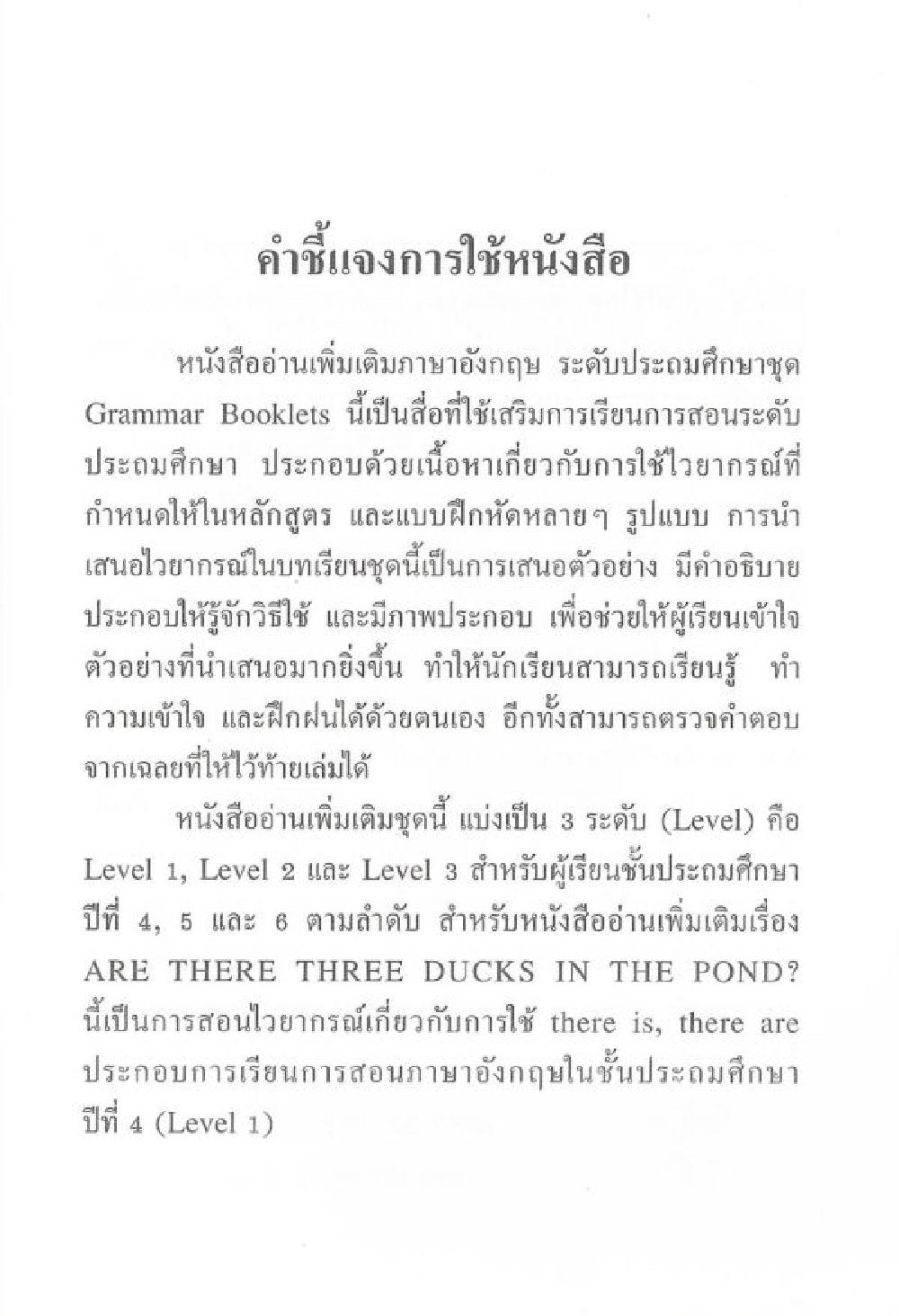 คำชี้แจงการใช้หนังสือ

หนังสืออ่านเพิ่มเติมภาษาอังกฤษ ระดับประถมศึกษาชุด Grammar Booklets นี้เป็นสื่อที่ใช้เสริมการเรียนการสอนระดับประถมศึกษา ประกอบด้วยเนื้อหาเกี่ยวกับการใช้ไวยากรณ์ที่กำหนดให้ในหลักสูตร และแบบฝึกหัดหลายๆ รูปแบบ การนำเสนอไวยากรณ์ในบทเรียนชุดนี้เป็นการเสนอตัวอย่าง มีคำอธิบายประกอบให้รู้จักวิธีใช้ และมีภาพประกอบ เพื่อช่วยให้ผู้เรียนเข้าใจตัวอย่างที่นำเสนอมากยิ่งขึ้น ทำให้นักเรียนสามารถเรียนรู้ ทำความเข้าใจ และฝึกฝนได้ด้วยตนเอง อีกทั้งสามารถตรวจคำตอบจากเฉลยที่ให้ไว้ท้ายเล่มได้

หนังสืออ่านเพิ่มเติมชุดนี้ แบ่งเป็น 3 ระดับ (Level) คือ Level 1, Level 2 และ Level 3 สำหรับผู้เรียนชั้นประถมศึกษาปีที่ 4, 5 และ 6 ตามลำดับ สำหรับหนังสืออ่านเพิ่มเติมเรื่อง ARE THERE THREE DUCKS IN THE POND? นี้เป็นการสอนไวยากรณ์เกี่ยวกับการใช้ there is, there are ประกอบการเรียนการสอนภาษาอังกฤษในชั้นประถมศึกษาปีที่ 4 (Level 1)